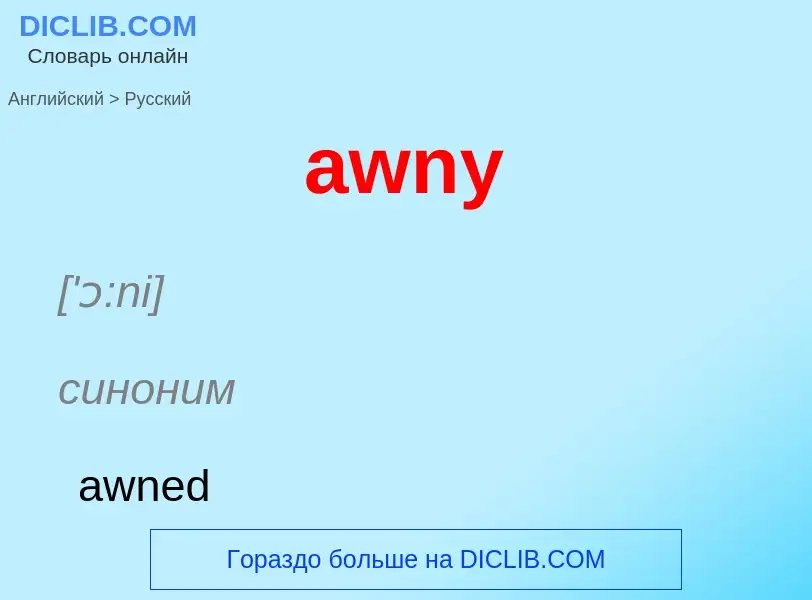 DICLIB.COM
Словарь онлайн

Английский > Русский

awny

['ɔ:ni]

синоним

awned

Гораздо больше на DICLIB.COM